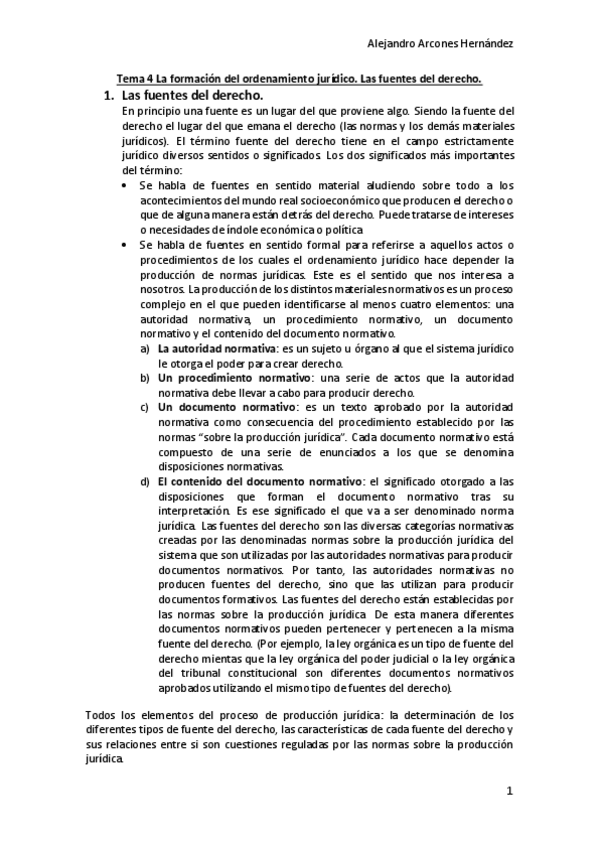 Alejandro Arcones Hernández

Tema 4 La formación del ordenamiento jurídico. Las fuentes del derecho.

1. Las fuentes del derecho.

En principio una fuente es un lugar del que proviene algo. Siendo la fuente del derecho el lugar del que emana el derecho (las normas y los demás materiales jurídicos). El término fuente del derecho tiene en el campo estrictamente jurídico diversos sentidos o significados. Los dos significados más importantes del término:

• Se habla de fuentes en sentido material aludiendo sobre todo a los acontecimientos del mundo real socioeconómico que producen el derecho o que de alguna manera están detrás del derecho. Puede tratarse de intereses o necesidades de índole económica o política

• Se habla de fuentes en sentido formal para referirse a aquellos actos o procedimientos de los cuales el ordenamiento jurídico hace depender la producción de normas jurídicas. Este es el sentido que nos interesa a nosotros. La producción de los distintos materiales normativos es un proceso complejo en el que pueden identificarse al menos cuatro elementos: una autoridad normativa, un procedimiento normativo, un documento normativo y el contenido del documento normativo.

a) La autoridad normativa: es un sujeto u órgano al que el sistema jurídico le otorga el poder para crear derecho.

b) Un procedimiento normativo: una serie de actos que la autoridad normativa debe llevar a cabo para producir derecho.

c) Un documento normativo: es un texto aprobado por la autoridad normativa como consecuencia del procedimiento establecido por las normas "sobre la producción jurídica". Cada documento normativo está compuesto de una serie de enunciados a los que se denomina disposiciones normativas.

d) El contenido del documento normativo: el significado otorgado a las disposiciones que forman el documento normativo tras su interpretación. Es ese significado el que va a ser denominado norma jurídica. Las fuentes del derecho son las diversas categorías normativas creadas por las denominadas normas sobre la producción jurídica del sistema que son utilizadas por las autoridades normativas para producir documentos normativos. Por tanto, las autoridades normativas no producen fuentes del derecho, sino que las utilizan para producir documentos formativos. Las fuentes del derecho están establecidas por las normas sobre la producción jurídica. De esta manera diferentes documentos normativos pueden pertenecer y pertenecen a la misma fuente del derecho. (Por ejemplo, la ley orgánica es un tipo de fuente del derecho mientas que la ley orgánica del poder judicial o la ley orgánica del tribunal constitucional son diferentes documentos normativos aprobados utilizando el mismo tipo de fuentes del derecho).

Todos los elementos del proceso de producción jurídica: la determinación de los diferentes tipos de fuente del derecho, las características de cada fuente del derecho y sus relaciones entre sí son cuestiones reguladas por las normas sobre la producción jurídica.

1